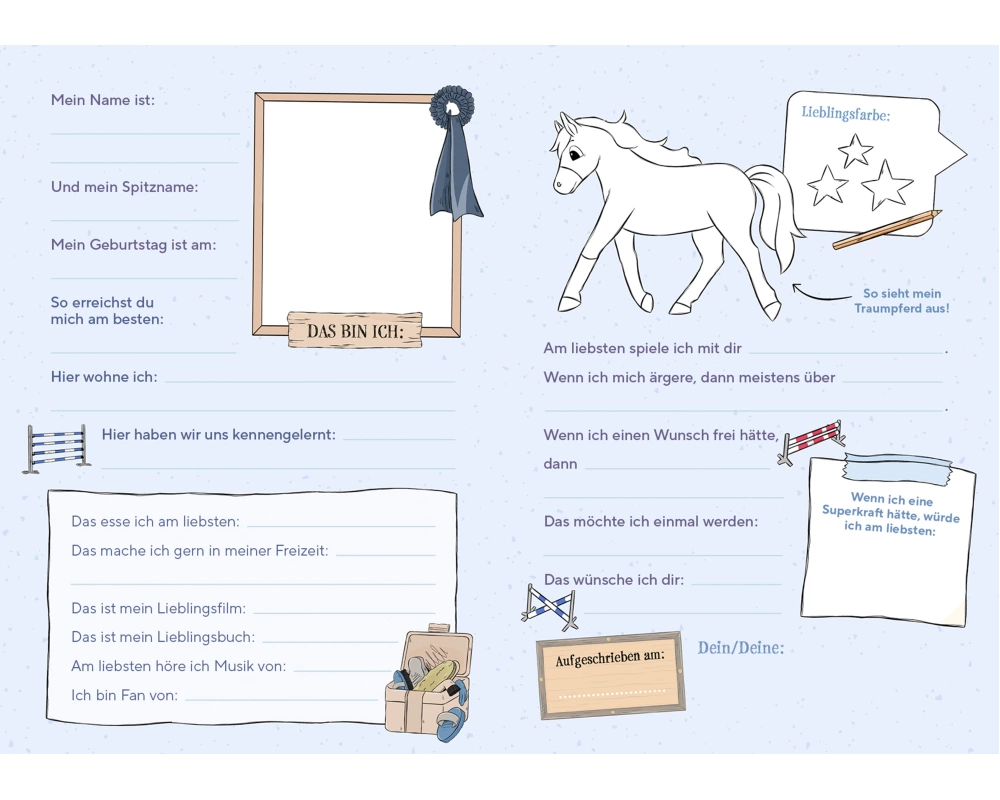 Mein Name ist:

Und mein Spitzname:

Mein Geburtstag ist am:

So erreichst du mich am besten:

Hier wohne ich:

Hier haben wir uns kennengelernt:

DAS BIN ICH:

Das esse ich am liebsten:

Das mache ich gern in meiner Freizeit:

Das ist mein Lieblingsfilm:

Das ist mein Lieblingsbuch:

Am liebsten höre ich Musik von:

Ich bin Fan von:

Lieblingsfarbe:

So sieht mein Traumpferd aus!

Am liebsten spiele ich mit dir .

Wenn ich mich ärgere, dann meistens über .

Wenn ich einen Wunsch frei hätte, dann

Das möchte ich einmal werden:

Das wünsche ich dir:

Wenn ich eine Superkraft hätte, würde ich am liebsten:

Aufgeschrieben am:

Dein/Deine: